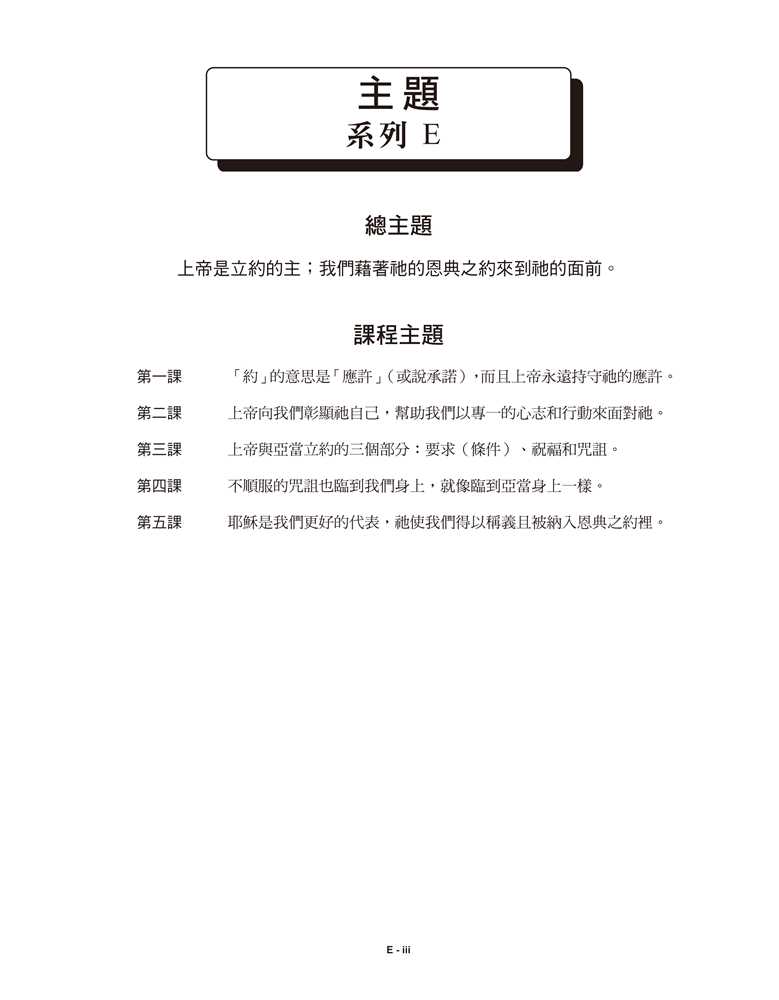 主題
系列 E

總主題

上帝是立約的主；我們藉著祂的恩典之約來到祂的面前。

課程主題

第一課　「約」的意思是「應許」（或說承諾），而且上帝永遠持守祂的應許。

第二課　上帝向我們彰顯祂自己，幫助我們以專一的心志和行動來面對祂。

第三課　上帝與亞當立約的三個部分：要求（條件）、祝福和咒詛。

第四課　不順服的咒詛也臨到我們身上，就像臨到亞當身上一樣。

第五課　耶穌是我們更好的代表，祂使我們得以稱義且被納入恩典之約裡。

E - iii